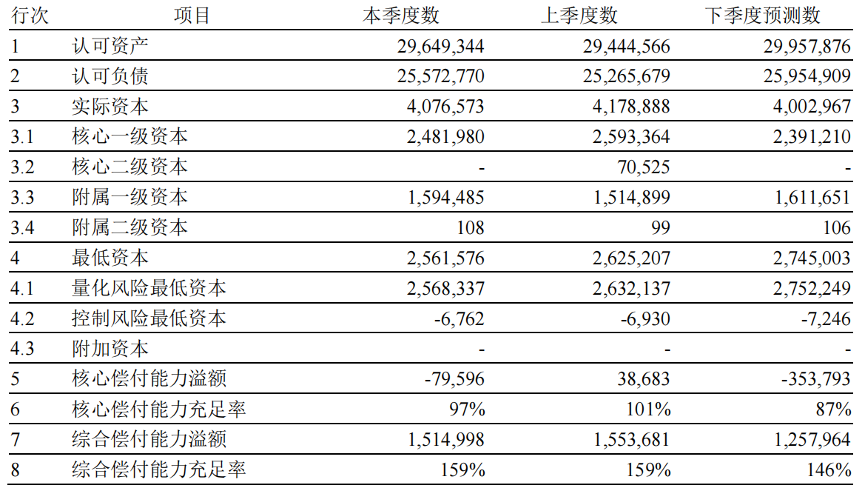 | 行次 | 项目 | 本季度数 | 上季度数 | 下季度预测数 |
|---|---|---|---|---|
| 1 | 认可资产 | 29,649,344 | 29,444,566 | 29,957,876 |
| 2 | 认可负债 | 25,572,770 | 25,265,679 | 25,954,909 |
| 3 | 实际资本 | 4,076,573 | 4,178,888 | 4,002,967 |
| 3.1 | 核心一级资本 | 2,481,980 | 2,593,364 | 2,391,210 |
| 3.2 | 核心二级资本 | - | 70,525 | - |
| 3.3 | 附属一级资本 | 1,594,485 | 1,514,899 | 1,611,651 |
| 3.4 | 附属二级资本 | 108 | 99 | 106 |
| 4 | 最低资本 | 2,561,576 | 2,625,207 | 2,745,003 |
| 4.1 | 量化风险最低资本 | 2,568,337 | 2,632,137 | 2,752,249 |
| 4.2 | 控制风险最低资本 | -6,762 | -6,930 | -7,246 |
| 4.3 | 附加资本 | - | - | - |
| 5 | 核心偿付能力溢额 | -79,596 | 38,683 | -353,793 |
| 6 | 核心偿付能力充足率 | 97% | 101% | 87% |
| 7 | 综合偿付能力溢额 | 1,514,998 | 1,553,681 | 1,257,964 |
| 8 | 综合偿付能力充足率 | 159% | 159% | 146% |